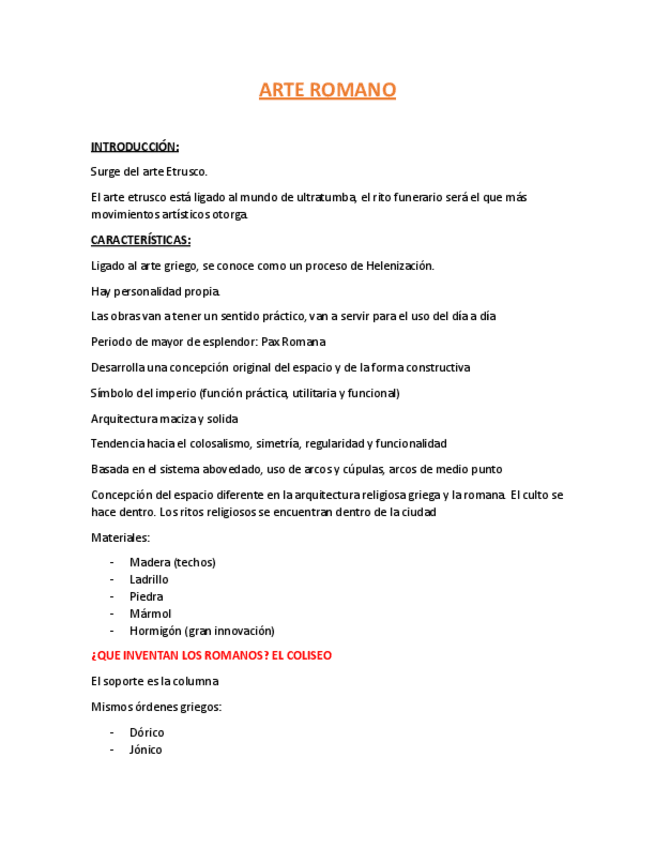 ARTE ROMANO

INTRODUCCIÓN:

Surge del arte Etrusco.

El arte etrusco está ligado al mundo de ultratumba, el rito funerario será el que más movimientos artísticos otorga.

CARACTERÍSTICAS:

Ligado al arte griego, se conoce como un proceso de Helenización.

Hay personalidad propia.

Las obras van a tener un sentido práctico, van a servir para el uso del día a día

Periodo de mayor de esplendor: Pax Romana

Desarrolla una concepción original del espacio y de la forma constructiva

Símbolo del imperio (función práctica, utilitaria y funcional)

Arquitectura maciza y solida

Tendencia hacia el colosalismo, simetría, regularidad y funcionalidad

Basada en el sistema abovedado, uso de arcos y cúpulas, arcos de medio punto

Concepción del espacio diferente en la arquitectura religiosa griega y la romana. El culto se hace dentro. Los ritos religiosos se encuentran dentro de la ciudad

Materiales:

- Madera (techos)
- Ladrillo
- Piedra
- Mármol
- Hormigón (gran innovación)

¿QUE INVENTAN LOS ROMANOS? EL COLISEO

El soporte es la columna

Mismos órdenes griegos:

- Dórico
- Jónico